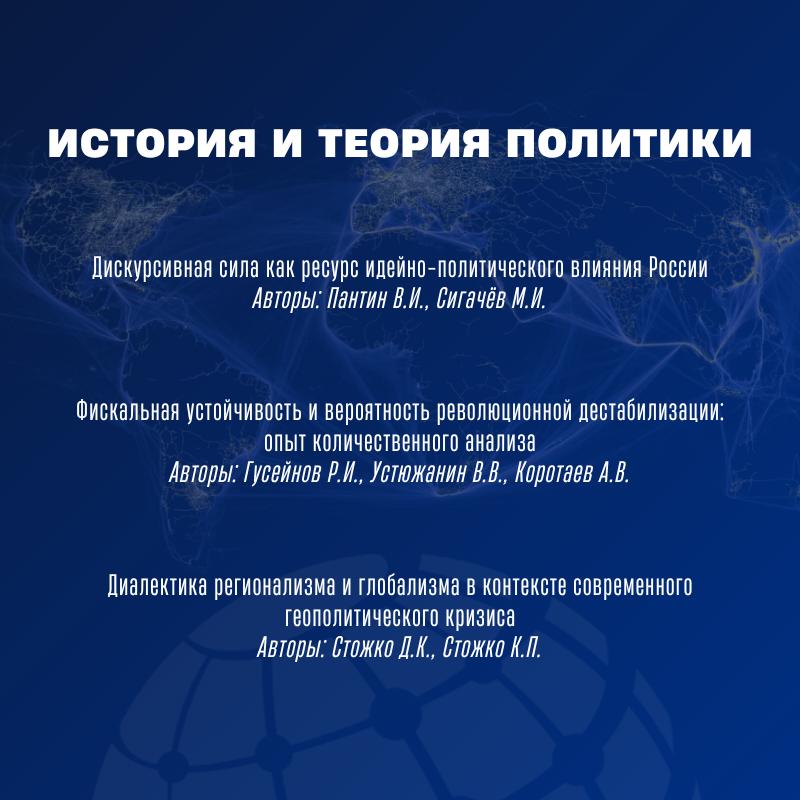 ИСТОРИЯ И ТЕОРИЯ ПОЛИТИКИ

Дискурсивная сила как ресурс идейно-политического влияния России
Авторы: Пантин В.И., Сигачёв М.И.

Фискальная устойчивость и вероятность революционной дестабилизации: опыт количественного анализа
Авторы: Гусейнов Р.И., Устюжанин В.В., Коротаев А.В.

Диалектика регионализма и глобализма в контексте современного геополитического кризиса
Авторы: Стожко Д.К., Стожко К.П.